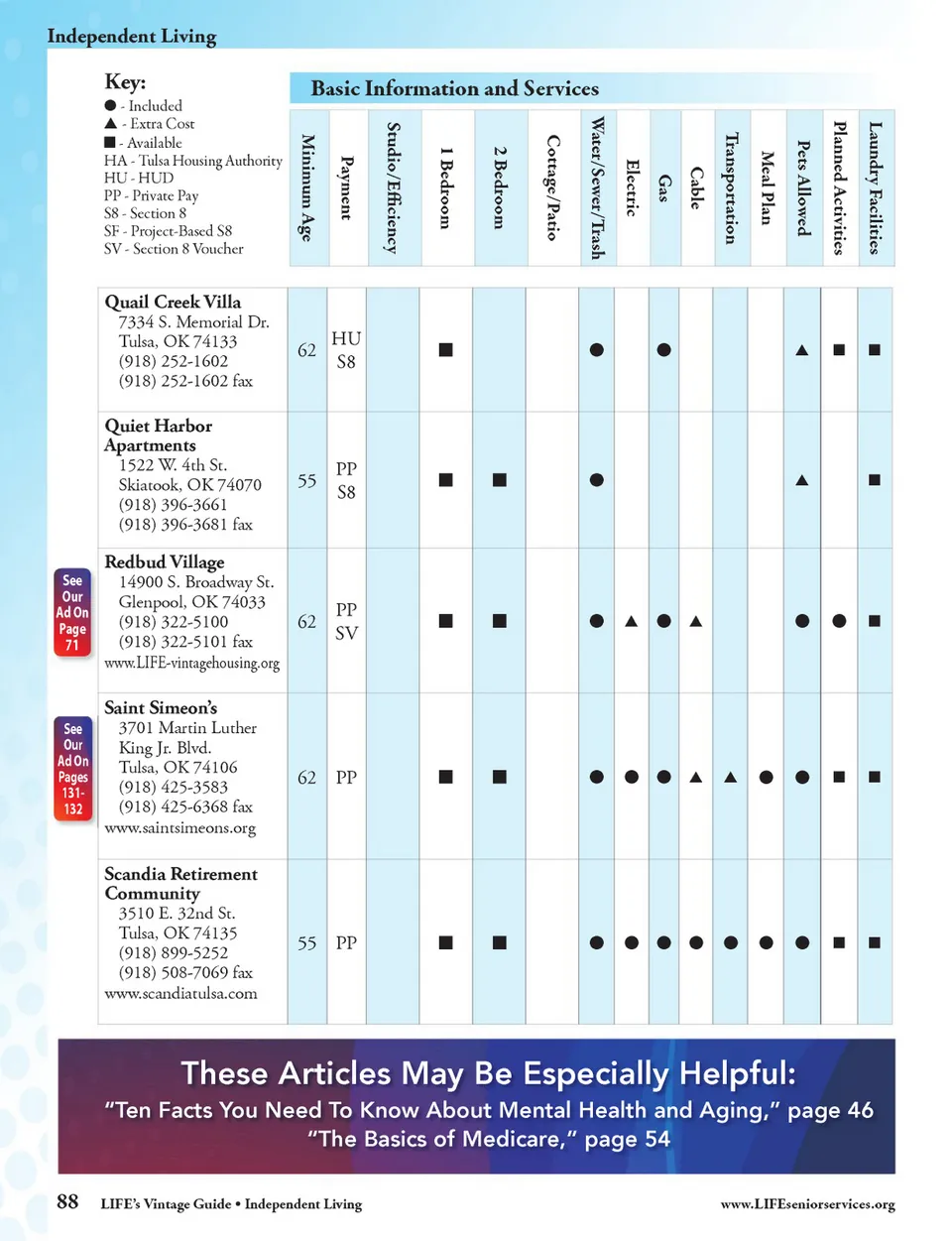 Independent Living

Key:
● - Included
▲ - Extra Cost
■ - Available
HA - Tulsa Housing Authority
HU - HUD
PP - Private Pay
S8 - Section 8
SF - Project-Based S8
SV - Section 8 Voucher

Basic Information and Services

| | Minimum Age | Payment | Studio/Efficiency | 1 Bedroom | 2 Bedroom | Cottage/Patio | Water/Sewer/Trash | Electric | Gas | Cable | Transportation | Meal Plan | Pets Allowed | Planned Activities | Laundry Facilities |
|---|---|---|---|---|---|---|---|---|---|---|---|---|---|---|---|
| Quail Creek Villa 7334 S. Memorial Dr. Tulsa, OK 74133 (918) 252-1602 (918) 252-1602 fax | 62 | HU S8 | | ■ | | | ● | | ● | | | | ▲ | ■ | ■ |
| Quiet Harbor Apartments 1522 W. 4th St. Skiatook, OK 74070 (918) 396-3661 (918) 396-3681 fax | 55 | PP S8 | | ■ | ■ | | ● | | | | | | ▲ | | ■ |
| Redbud Village 14900 S. Broadway St. Glenpool, OK 74033 (918) 322-5100 (918) 322-5101 fax www.LIFE-vintagehousing.org | 62 | PP SV | | ■ | ■ | | ● | ▲ | ● | ▲ | | | ● | ● | ■ |
| Saint Simeon's 3701 Martin Luther King Jr. Blvd. Tulsa, OK 74106 (918) 425-3583 (918) 425-6368 fax www.saintsimeons.org | 62 | PP | | ■ | ■ | | ● | ● | ● | ▲ | ▲ | ● | ● | ■ | ■ |
| Scandia Retirement Community 3510 E. 32nd St. Tulsa, OK 74135 (918) 899-5252 (918) 508-7069 fax www.scandiatulsa.com | 55 | PP | | ■ | ■ | | ● | ● | ● | ● | ● | ● | ● | ■ | ■ |

See Our Ad On Page 71

See Our Ad On Pages 131-132

These Articles May Be Especially Helpful:
"Ten Facts You Need To Know About Mental Health and Aging," page 46
"The Basics of Medicare," page 54

88 LIFE's Vintage Guide • Independent Living www.LIFEseniorservices.org